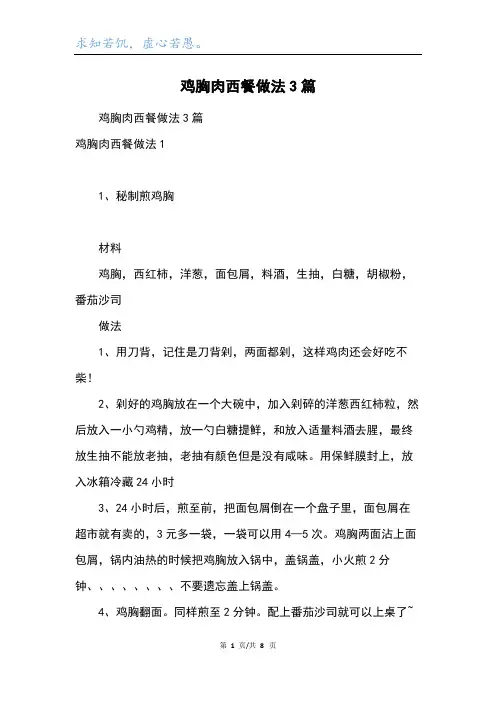 求知若饥，虚心若愚。

鸡胸肉西餐做法3篇

鸡胸肉西餐做法3篇

鸡胸肉西餐做法1

1、秘制煎鸡胸

材料

鸡胸，西红柿，洋葱，面包屑，料酒，生抽，白糖，胡椒粉，番茄沙司

做法

1、用刀背，记住是刀背剁，两面都剁，这样鸡肉还会好吃不柴！

2、剁好的鸡胸放在一个大碗中，加入剁碎的洋葱西红柿粒，然后放入一小勺鸡精，放一勺白糖提鲜，和放入适量料酒去腥，最终放生抽不能放老抽，老抽有颜色但是没有咸味。用保鲜膜封上，放入冰箱冷藏24小时

3、24小时后，煎至前，把面包屑倒在一个盘子里，面包屑在超市就有卖的，3元多一袋，一袋可以用4—5次。鸡胸两面沾上面包屑，锅内油热的时候把鸡胸放入锅中，盖锅盖，小火煎2分钟、、、、、、、、不要遗忘盖上锅盖。

4、鸡胸翻面。同样煎至2分钟。配上番茄沙司就可以上桌了~

第 1 页/共 8 页